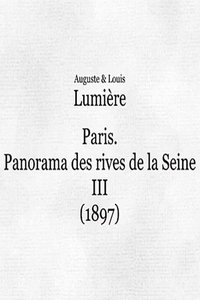 Auguste & Louis
Lumière

Paris.
Panorama des rives de la Seine
III
(1897)